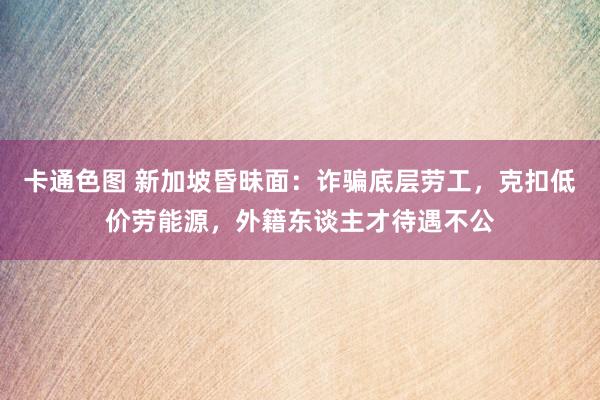 卡通色图 新加坡昏昧面：诈骗底层劳工，克扣低价劳能源，外籍东谈主才待遇不公